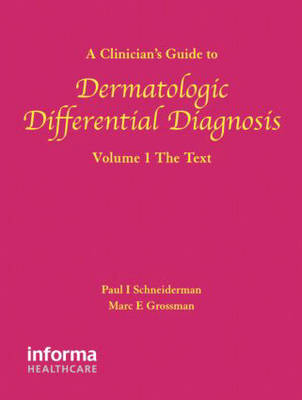 A Clinician's Guide to

Dermatologic Differential Diagnosis

Volume 1 The Text

Paul I Schneiderman
Marc E Grossman

informa
HEALTHCARE